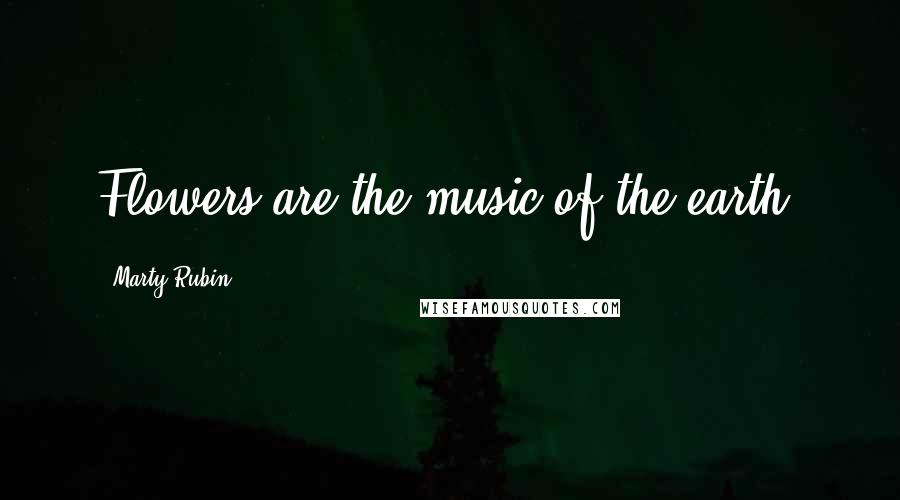 Flowers are the music of the earth.

Marty Rubin

WISEFAMOUSQUOTES.COM